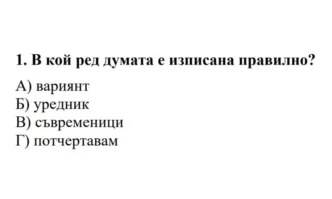 1. В кой ред думата е изписана правилно?

А) вариянт
Б) уредник
В) съвременици
Г) потчертавам